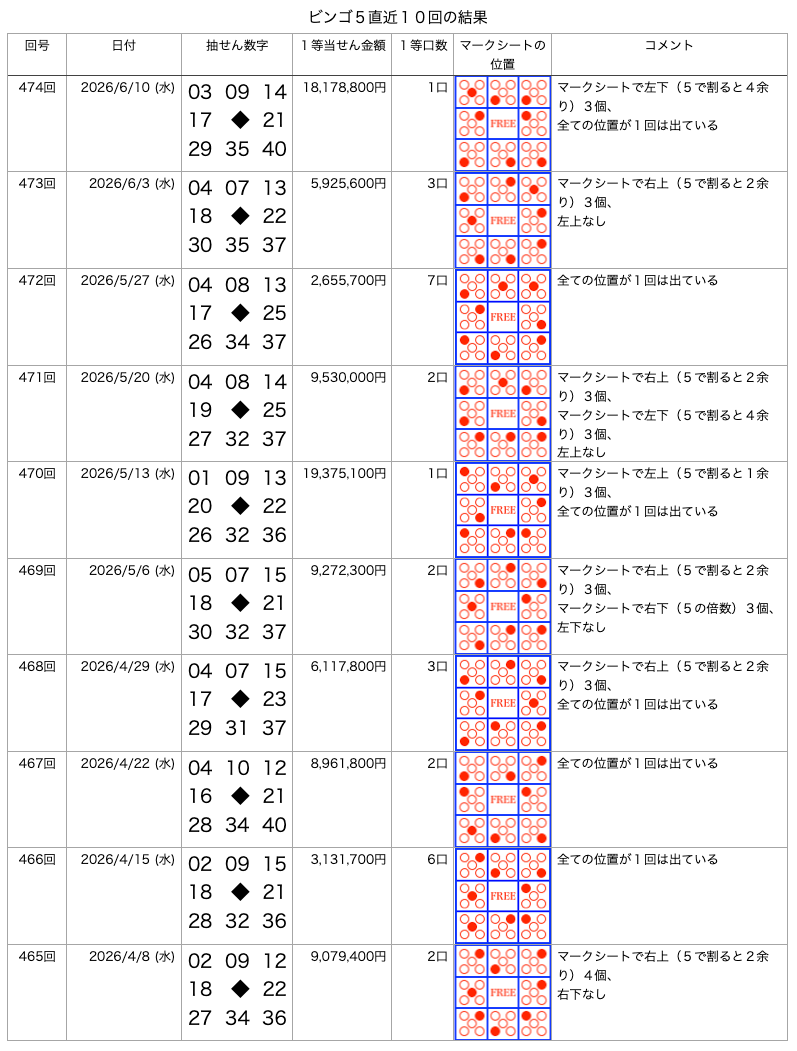 ビンゴ5直近10回の結果

| 回号 | 日付 | 抽せん数字 | 1等当せん金額 | 1等口数 | マークシートの位置 | コメント |
|---|---|---|---|---|---|---|
| 474回 | 2026/6/10 (水) | 03 09 14 17 ◆ 21 29 35 40 | 18,178,800円 | 1口 | FREE | マークシートで左下（5で割ると4余り）3個、全ての位置が1回は出ている |
| 473回 | 2026/6/3 (水) | 04 07 13 18 ◆ 22 30 35 37 | 5,925,600円 | 3口 | FREE | マークシートで右上（5で割ると2余り）3個、左上なし |
| 472回 | 2026/5/27 (水) | 04 08 13 17 ◆ 25 26 34 37 | 2,655,700円 | 7口 | FREE | 全ての位置が1回は出ている |
| 471回 | 2026/5/20 (水) | 04 08 14 19 ◆ 25 27 32 37 | 9,530,000円 | 2口 | FREE | マークシートで右上（5で割ると2余り）3個、マークシートで左下（5で割ると4余り）3個、左上なし |
| 470回 | 2026/5/13 (水) | 01 09 13 20 ◆ 22 26 32 36 | 19,375,100円 | 1口 | FREE | マークシートで左上（5で割ると1余り）3個、全ての位置が1回は出ている |
| 469回 | 2026/5/6 (水) | 05 07 15 18 ◆ 21 30 32 37 | 9,272,300円 | 2口 | FREE | マークシートで右上（5で割ると2余り）3個、マークシートで右下（5の倍数）3個、左下なし |
| 468回 | 2026/4/29 (水) | 04 07 15 17 ◆ 23 29 31 37 | 6,117,800円 | 3口 | FREE | マークシートで右上（5で割ると2余り）3個、全ての位置が1回は出ている |
| 467回 | 2026/4/22 (水) | 04 10 12 16 ◆ 21 28 34 40 | 8,961,800円 | 2口 | FREE | 全ての位置が1回は出ている |
| 466回 | 2026/4/15 (水) | 02 09 15 18 ◆ 21 28 32 36 | 3,131,700円 | 6口 | FREE | 全ての位置が1回は出ている |
| 465回 | 2026/4/8 (水) | 02 09 12 18 ◆ 22 27 34 36 | 9,079,400円 | 2口 | FREE | マークシートで右上（5で割ると2余り）4個、右下なし |